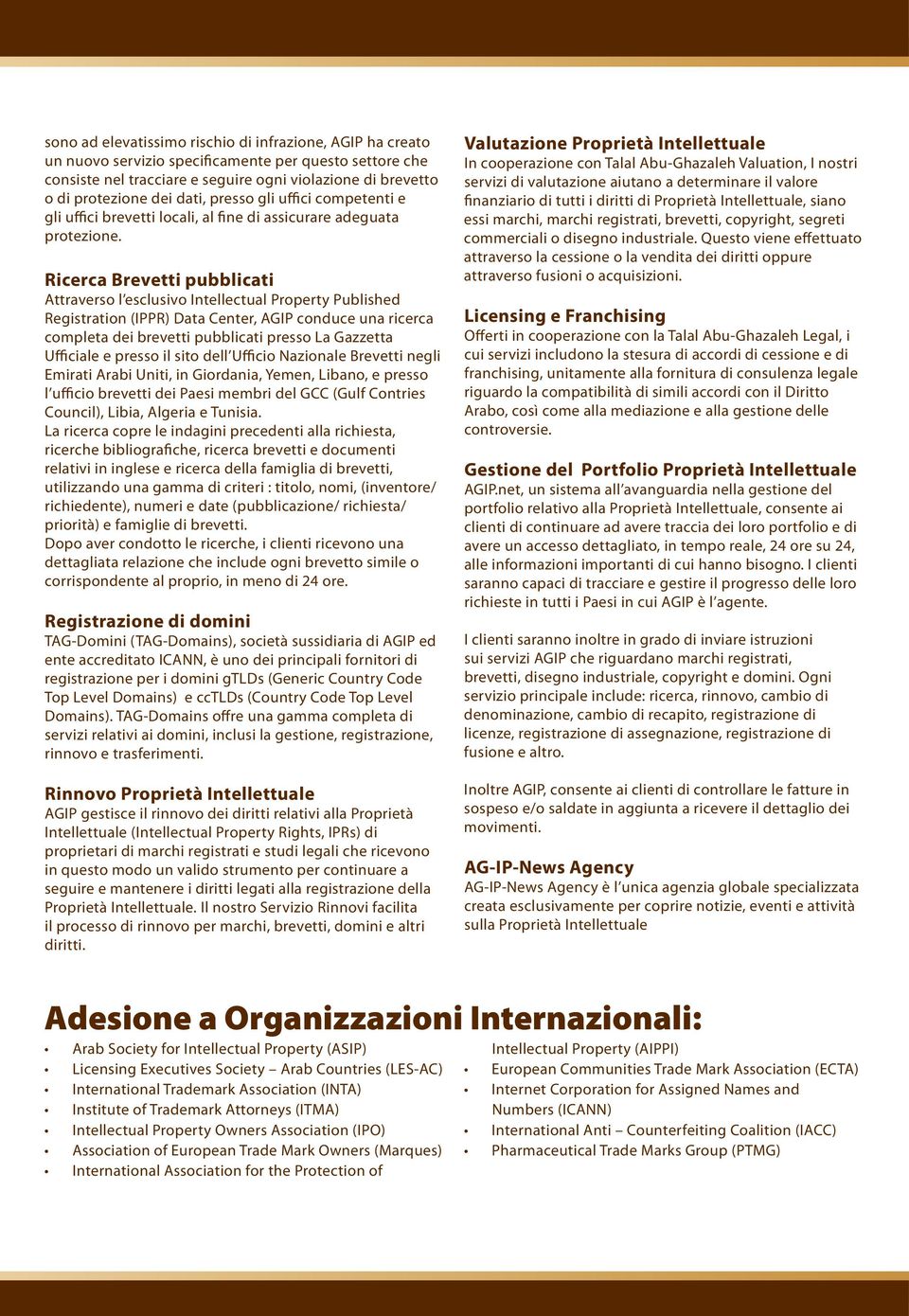 sono ad elevatissimo rischio di infrazione, AGIP ha creato un nuovo servizio specificamente per questo settore che consiste nel tracciare e seguire ogni violazione di brevetto o di protezione dei dati, presso gli uffici competenti e gli uffici brevetti locali, al fine di assicurare adeguata protezione.

Ricerca Brevetti pubblicati
Attraverso l'esclusivo Intellectual Property Published Registration (IPPR) Data Center, AGIP conduce una ricerca completa dei brevetti pubblicati presso La Gazzetta Ufficiale e presso il sito dell'Ufficio Nazionale Brevetti negli Emirati Arabi Uniti, in Giordania, Yemen, Libano, e presso l'ufficio brevetti dei Paesi membri del GCC (Gulf Contries Council), Libia, Algeria e Tunisia.
La ricerca copre le indagini precedenti alla richiesta, ricerche bibliografiche, ricerca brevetti e documenti relativi in inglese e ricerca della famiglia di brevetti, utilizzando una gamma di criteri : titolo, nomi, (inventore/ richiedente), numeri e date (pubblicazione/ richiesta/ priorità) e famiglie di brevetti.
Dopo aver condotto le ricerche, i clienti ricevono una dettagliata relazione che include ogni brevetto simile o corrispondente al proprio, in meno di 24 ore.

Registrazione di domini
TAG-Domini (TAG-Domains), società sussidiaria di AGIP ed ente accreditato ICANN, è uno dei principali fornitori di registrazione per i domini gTLDs (Generic Country Code Top Level Domains) e ccTLDs (Country Code Top Level Domains). TAG-Domains offre una gamma completa di servizi relativi ai domini, inclusi la gestione, registrazione, rinnovo e trasferimenti.

Rinnovo Proprietà Intellettuale
AGIP gestisce il rinnovo dei diritti relativi alla Proprietà Intellettuale (Intellectual Property Rights, IPRs) di proprietari di marchi registrati e studi legali che ricevono in questo modo un valido strumento per continuare a seguire e mantenere i diritti legati alla registrazione della Proprietà Intellettuale. Il nostro Servizio Rinnovi facilita il processo di rinnovo per marchi, brevetti, domini e altri diritti.

Valutazione Proprietà Intellettuale
In cooperazione con Talal Abu-Ghazaleh Valuation, I nostri servizi di valutazione aiutano a determinare il valore finanziario di tutti i diritti di Proprietà Intellettuale, siano essi marchi, marchi registrati, brevetti, copyright, segreti commerciali o disegno industriale. Questo viene effettuato attraverso la cessione o la vendita dei diritti oppure attraverso fusioni o acquisizioni.

Licensing e Franchising
Offerti in cooperazione con la Talal Abu-Ghazaleh Legal, i cui servizi includono la stesura di accordi di cessione e di franchising, unitamente alla fornitura di consulenza legale riguardo la compatibilità di simili accordi con il Diritto Arabo, così come alla mediazione e alla gestione delle controversie.

Gestione del Portfolio Proprietà Intellettuale
AGIP.net, un sistema all'avanguardia nella gestione del portfolio relativo alla Proprietà Intellettuale, consente ai clienti di continuare ad avere traccia dei loro portfolio e di avere un accesso dettagliato, in tempo reale, 24 ore su 24, alle informazioni importanti di cui hanno bisogno. I clienti saranno capaci di tracciare e gestire il progresso delle loro richieste in tutti i Paesi in cui AGIP è l'agente.

I clienti saranno inoltre in grado di inviare istruzioni sui servizi AGIP che riguardano marchi registrati, brevetti, disegno industriale, copyright e domini. Ogni servizio principale include: ricerca, rinnovo, cambio di denominazione, cambio di recapito, registrazione di licenze, registrazione di assegnazione, registrazione di fusione e altro.

Inoltre AGIP, consente ai clienti di controllare le fatture in sospeso e/o saldate in aggiunta a ricevere il dettaglio dei movimenti.

AG-IP-News Agency
AG-IP-News Agency è l'unica agenzia globale specializzata creata esclusivamente per coprire notizie, eventi e attività sulla Proprietà Intellettuale

Adesione a Organizzazioni Internazionali:
• Arab Society for Intellectual Property (ASIP)
• Licensing Executives Society – Arab Countries (LES-AC)
• International Trademark Association (INTA)
• Institute of Trademark Attorneys (ITMA)
• Intellectual Property Owners Association (IPO)
• Association of European Trade Mark Owners (Marques)
• International Association for the Protection of Intellectual Property (AIPPI)
• European Communities Trade Mark Association (ECTA)
• Internet Corporation for Assigned Names and Numbers (ICANN)
• International Anti – Counterfeiting Coalition (IACC)
• Pharmaceutical Trade Marks Group (PTMG)